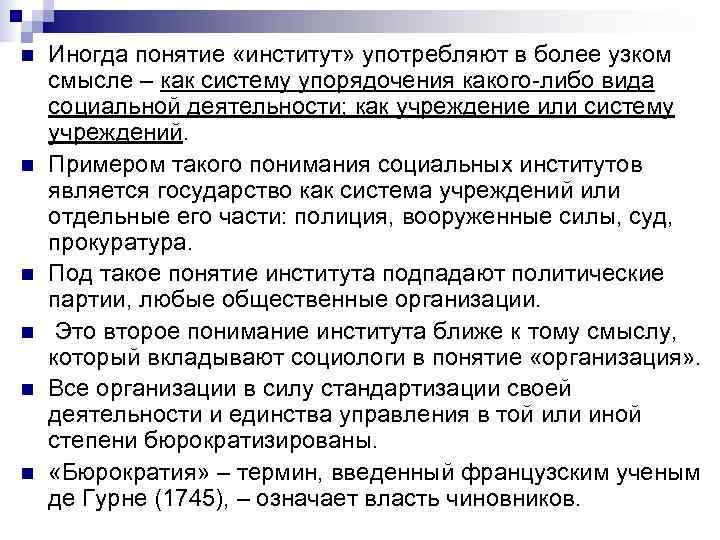 Иногда понятие «институт» употребляют в более узком смысле – как систему упорядочения какого-либо вида социальной деятельности; как учреждение или систему учреждений.

Примером такого понимания социальных институтов является государство как система учреждений или отдельные его части: полиция, вооруженные силы, суд, прокуратура.

Под такое понятие института подпадают политические партии, любые общественные организации.

Это второе понимание института ближе к тому смыслу, который вкладывают социологи в понятие «организация».

Все организации в силу стандартизации своей деятельности и единства управления в той или иной степени бюрократизированы.

«Бюрократия» – термин, введенный французским ученым де Гурне (1745), – означает власть чиновников.